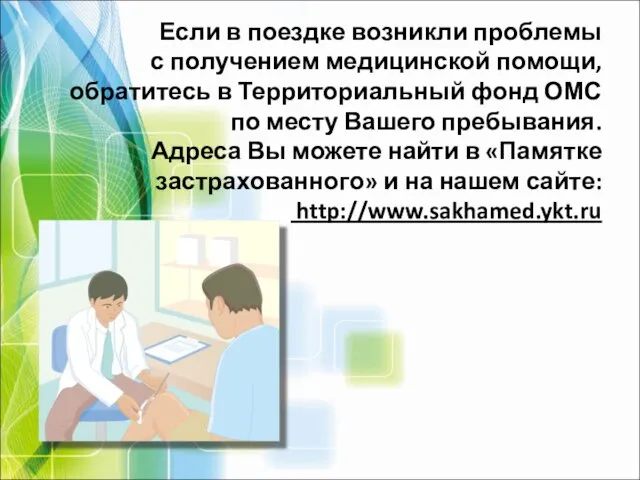 Если в поездке возникли проблемы с получением медицинской помощи, обратитесь в Территориальный фонд ОМС по месту Вашего пребывания. Адреса Вы можете найти в «Памятке застрахованного» и на нашем сайте: http://www.sakhamed.ykt.ru